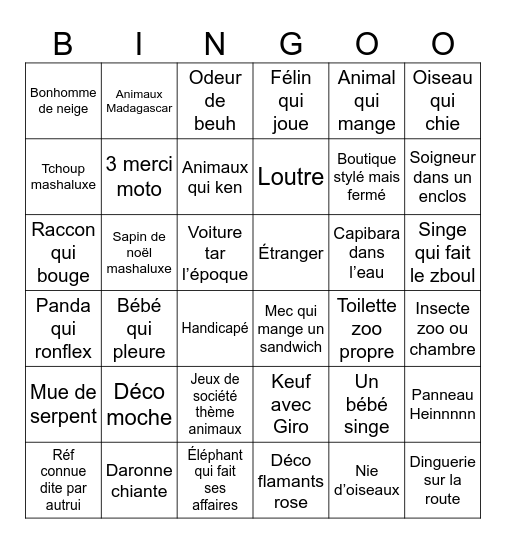 | B | I | N | G | O | O |
|---|---|---|---|---|---|
| Bonhomme de neige | Animaux Madagascar | Odeur de beuh | Félin qui joue | Animal qui mange | Oiseau qui chie |
| Tchoup mashaluxe | 3 merci moto | Animaux qui ken | Loutre | Boutique stylé mais fermé | Soigneur dans un enclos |
| Raccon qui bouge | Sapin de noël mashaluxe | Voiture tar l'époque | Étranger | Capibara dans l'eau | Singe qui fait le zboul |
| Panda qui ronflex | Bébé qui pleure | Handicapé | Mec qui mange un sandwich | Toilette zoo propre | Insecte zoo ou chambre |
| Mue de serpent | Déco moche | Jeux de société thème animaux | Keuf avec Giro | Un bébé singe | Panneau Heinnnnn |
| Réf connue dite par autrui | Daronne chiante | Éléphant qui fait ses affaires | Déco flamants rose | Nie d'oiseaux | Dinguerie sur la route |